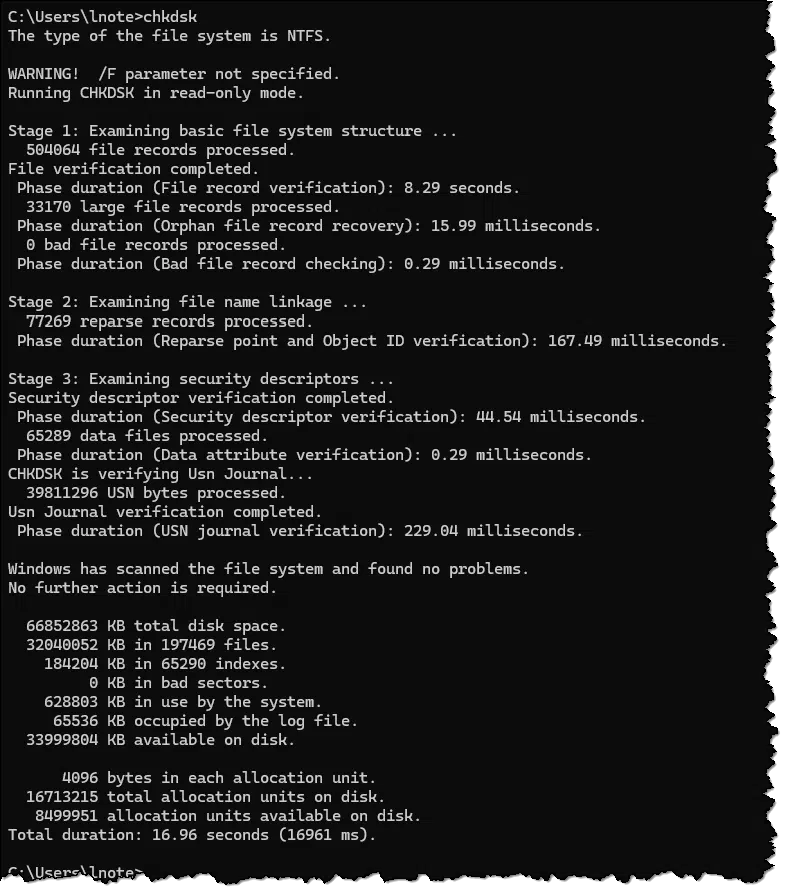 C:\Users\lnote>chkdsk
The type of the file system is NTFS.

WARNING!  /F parameter not specified.
Running CHKDSK in read-only mode.

Stage 1: Examining basic file system structure ...
  504064 file records processed.
File verification completed.
 Phase duration (File record verification): 8.29 seconds.
  33170 large file records processed.
 Phase duration (Orphan file record recovery): 15.99 milliseconds.
  0 bad file records processed.
 Phase duration (Bad file record checking): 0.29 milliseconds.

Stage 2: Examining file name linkage ...
  77269 reparse records processed.
 Phase duration (Reparse point and Object ID verification): 167.49 milliseconds.

Stage 3: Examining security descriptors ...
Security descriptor verification completed.
 Phase duration (Security descriptor verification): 44.54 milliseconds.
  65289 data files processed.
 Phase duration (Data attribute verification): 0.29 milliseconds.
CHKDSK is verifying Usn Journal...
  39811296 USN bytes processed.
Usn Journal verification completed.
 Phase duration (USN journal verification): 229.04 milliseconds.

Windows has scanned the file system and found no problems.
No further action is required.

  66852863 KB total disk space.
  32040052 KB in 197469 files.
    184204 KB in 65290 indexes.
         0 KB in bad sectors.
    628803 KB in use by the system.
     65536 KB occupied by the log file.
  33999804 KB available on disk.

      4096 bytes in each allocation unit.
  16713215 total allocation units on disk.
   8499951 allocation units available on disk.
Total duration: 16.96 seconds (16961 ms).

C:\Users\lnote>